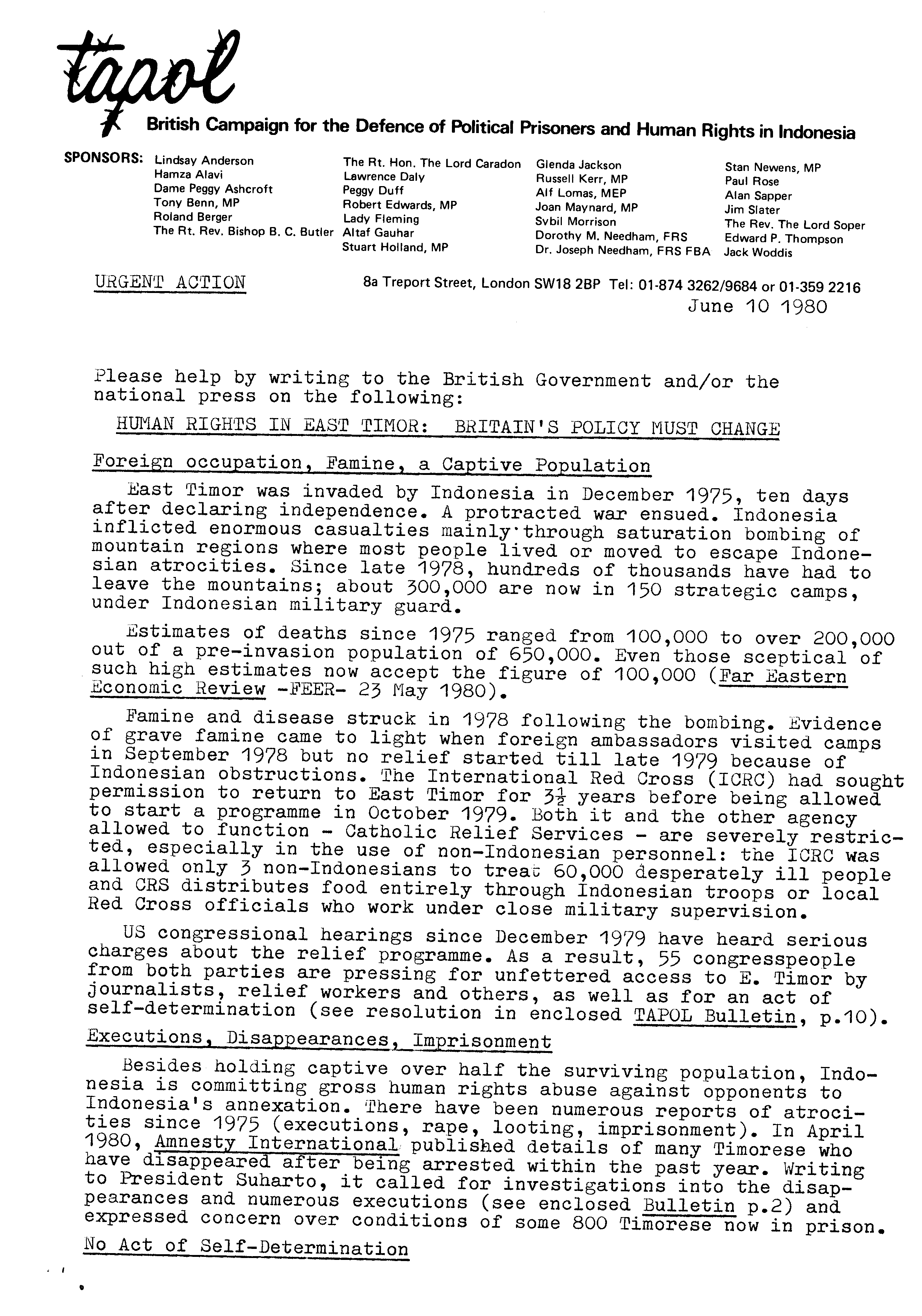 tapol

British Campaign for the Defence of Political Prisoners and Human Rights in Indonesia

SPONSORS: Lindsay Anderson
Hamza Alavi
Dame Peggy Ashcroft
Tony Benn, MP
Roland Berger
The Rt. Rev. Bishop B. C. Butler

The Rt. Hon. The Lord Caradon
Lawrence Daly
Peggy Duff
Robert Edwards, MP
Lady Fleming
Altaf Gauhar
Stuart Holland, MP

Glenda Jackson
Russell Kerr, MP
Alf Lomas, MEP
Joan Maynard, MP
Sybil Morrison
Dorothy M. Needham, FRS
Dr. Joseph Needham, FRS FBA

Stan Newens, MP
Paul Rose
Alan Sapper
Jim Slater
The Rev. The Lord Soper
Edward P. Thompson
Jack Woddis

URGENT ACTION

8a Treport Street, London SW18 2BP Tel: 01-874 3262/9684 or 01-359 2216

June 10 1980

Please help by writing to the British Government and/or the national press on the following:

HUMAN RIGHTS IN EAST TIMOR: BRITAIN'S POLICY MUST CHANGE

Foreign occupation, Famine, a Captive Population

East Timor was invaded by Indonesia in December 1975, ten days after declaring independence. A protracted war ensued. Indonesia inflicted enormous casualties mainly through saturation bombing of mountain regions where most people lived or moved to escape Indonesian atrocities. Since late 1978, hundreds of thousands have had to leave the mountains; about 300,000 are now in 150 strategic camps, under Indonesian military guard.

Estimates of deaths since 1975 ranged from 100,000 to over 200,000 out of a pre-invasion population of 650,000. Even those sceptical of such high estimates now accept the figure of 100,000 (Far Eastern Economic Review -FEER- 23 May 1980).

Famine and disease struck in 1978 following the bombing. Evidence of grave famine came to light when foreign ambassadors visited camps in September 1978 but no relief started till late 1979 because of Indonesian obstructions. The International Red Cross (ICRC) had sought permission to return to East Timor for $3\frac{1}{2}$ years before being allowed to start a programme in October 1979. Both it and the other agency allowed to function - Catholic Relief Services - are severely restricted, especially in the use of non-Indonesian personnel: the ICRC was allowed only 3 non-Indonesians to treat 60,000 desperately ill people and CRS distributes food entirely through Indonesian troops or local Red Cross officials who work under close military supervision.

US congressional hearings since December 1979 have heard serious charges about the relief programme. As a result, 55 congresspeople from both parties are pressing for unfettered access to E. Timor by journalists, relief workers and others, as well as for an act of self-determination (see resolution in enclosed TAPOL Bulletin, p.10).

Executions, Disappearances, Imprisonment

Besides holding captive over half the surviving population, Indonesia is committing gross human rights abuse against opponents to Indonesia's annexation. There have been numerous reports of atrocities since 1975 (executions, rape, looting, imprisonment). In April 1980, Amnesty International published details of many Timorese who have disappeared after being arrested within the past year. Writing to President Suharto, it called for investigations into the disappearances and numerous executions (see enclosed Bulletin p.2) and expressed concern over conditions of some 800 Timorese now in prison.

No Act of Self-Determination